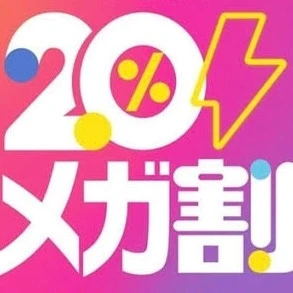 20%
メガ割